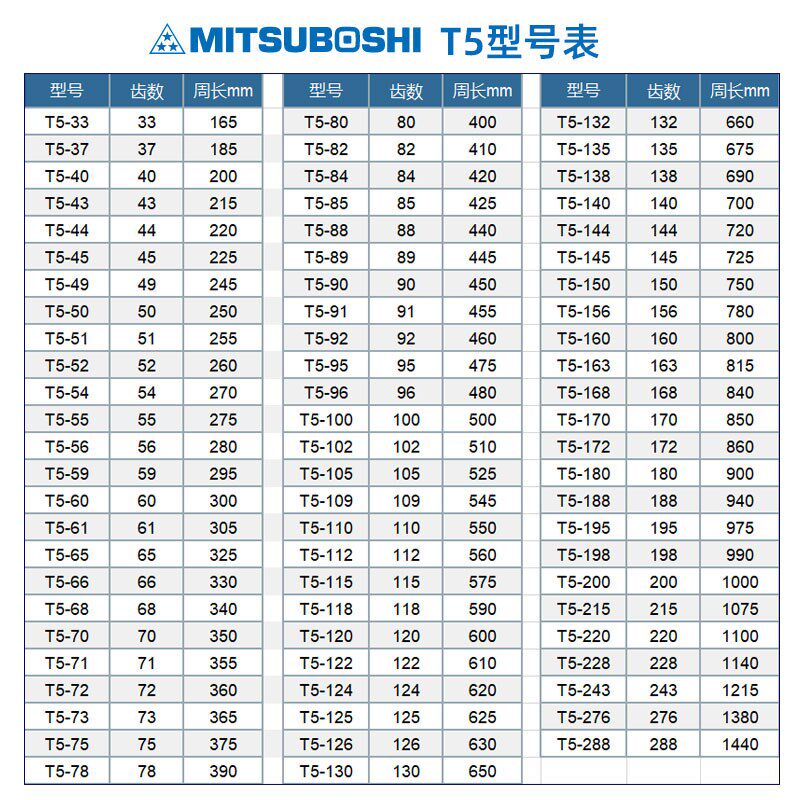 MITSUBOSHI T5型号表

| 型号 | 齿数 | 周长mm |
|---|---|---|
| T5-33 | 33 | 165 |
| T5-37 | 37 | 185 |
| T5-40 | 40 | 200 |
| T5-43 | 43 | 215 |
| T5-44 | 44 | 220 |
| T5-45 | 45 | 225 |
| T5-49 | 49 | 245 |
| T5-50 | 50 | 250 |
| T5-51 | 51 | 255 |
| T5-52 | 52 | 260 |
| T5-54 | 54 | 270 |
| T5-55 | 55 | 275 |
| T5-56 | 56 | 280 |
| T5-59 | 59 | 295 |
| T5-60 | 60 | 300 |
| T5-61 | 61 | 305 |
| T5-65 | 65 | 325 |
| T5-66 | 66 | 330 |
| T5-68 | 68 | 340 |
| T5-70 | 70 | 350 |
| T5-71 | 71 | 355 |
| T5-72 | 72 | 360 |
| T5-73 | 73 | 365 |
| T5-75 | 75 | 375 |
| T5-78 | 78 | 390 |

| 型号 | 齿数 | 周长mm |
|---|---|---|
| T5-80 | 80 | 400 |
| T5-82 | 82 | 410 |
| T5-84 | 84 | 420 |
| T5-85 | 85 | 425 |
| T5-88 | 88 | 440 |
| T5-89 | 89 | 445 |
| T5-90 | 90 | 450 |
| T5-91 | 91 | 455 |
| T5-92 | 92 | 460 |
| T5-95 | 95 | 475 |
| T5-96 | 96 | 480 |
| T5-100 | 100 | 500 |
| T5-102 | 102 | 510 |
| T5-105 | 105 | 525 |
| T5-109 | 109 | 545 |
| T5-110 | 110 | 550 |
| T5-112 | 112 | 560 |
| T5-115 | 115 | 575 |
| T5-118 | 118 | 590 |
| T5-120 | 120 | 600 |
| T5-122 | 122 | 610 |
| T5-124 | 124 | 620 |
| T5-125 | 125 | 625 |
| T5-126 | 126 | 630 |
| T5-130 | 130 | 650 |

| 型号 | 齿数 | 周长mm |
|---|---|---|
| T5-132 | 132 | 660 |
| T5-135 | 135 | 675 |
| T5-138 | 138 | 690 |
| T5-140 | 140 | 700 |
| T5-144 | 144 | 720 |
| T5-145 | 145 | 725 |
| T5-150 | 150 | 750 |
| T5-156 | 156 | 780 |
| T5-160 | 160 | 800 |
| T5-163 | 163 | 815 |
| T5-168 | 168 | 840 |
| T5-170 | 170 | 850 |
| T5-172 | 172 | 860 |
| T5-180 | 180 | 900 |
| T5-188 | 188 | 940 |
| T5-195 | 195 | 975 |
| T5-198 | 198 | 990 |
| T5-200 | 200 | 1000 |
| T5-215 | 215 | 1075 |
| T5-220 | 220 | 1100 |
| T5-228 | 228 | 1140 |
| T5-243 | 243 | 1215 |
| T5-276 | 276 | 1380 |
| T5-288 | 288 | 1440 |